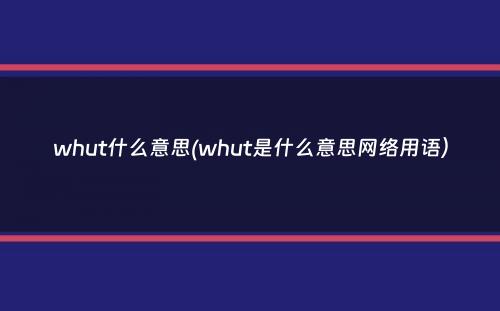 whut什么意思(whut是什么意思网络用语)